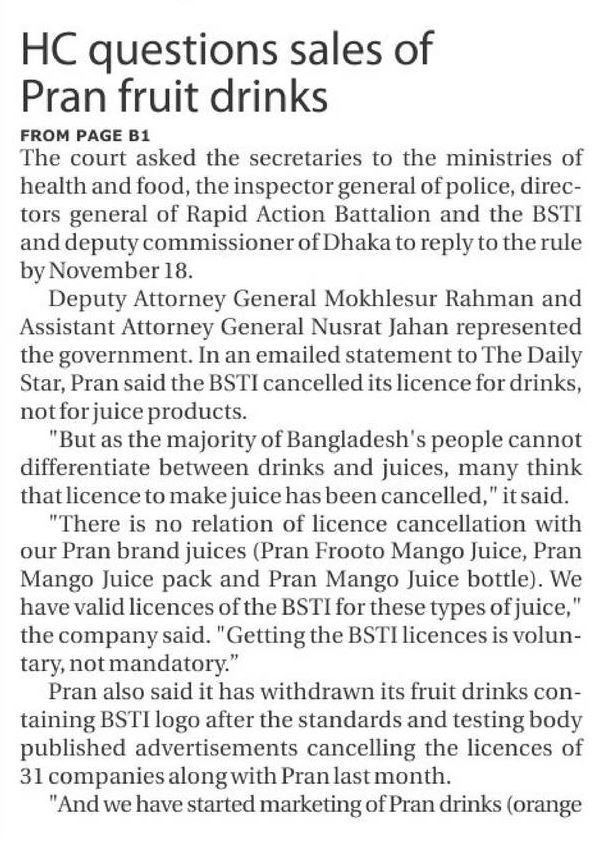 HC questions sales of Pran fruit drinks

FROM PAGE B1

The court asked the secretaries to the ministries of health and food, the inspector general of police, directors general of Rapid Action Battalion and the BSTI and deputy commissioner of Dhaka to reply to the rule by November 18.

Deputy Attorney General Mokhlesur Rahman and Assistant Attorney General Nusrat Jahan represented the government. In an emailed statement to The Daily Star, Pran said the BSTI cancelled its licence for drinks, not for juice products.

"But as the majority of Bangladesh's people cannot differentiate between drinks and juices, many think that licence to make juice has been cancelled," it said.

"There is no relation of licence cancellation with our Pran brand juices (Pran Frooto Mango Juice, Pran Mango Juice pack and Pran Mango Juice bottle). We have valid licences of the BSTI for these types of juice," the company said. "Getting the BSTI licences is voluntary, not mandatory."

Pran also said it has withdrawn its fruit drinks containing BSTI logo after the standards and testing body published advertisements cancelling the licences of 31 companies along with Pran last month.

"And we have started marketing of Pran drinks (orange